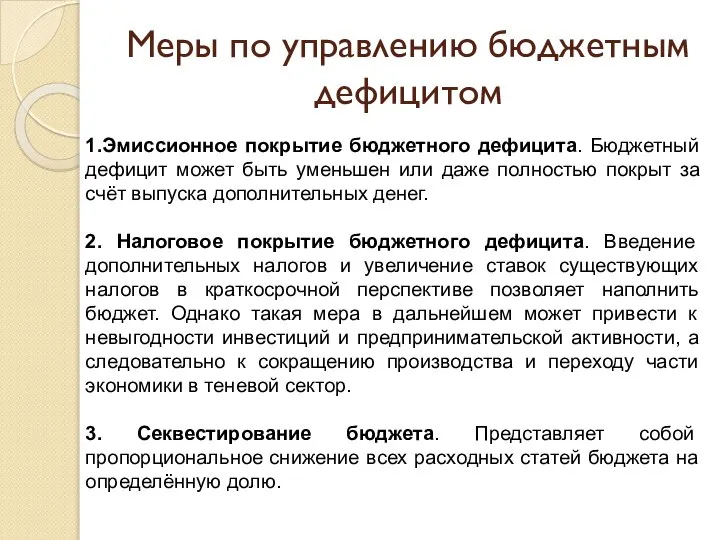 Меры по управлению бюджетным дефицитом

1.Эмиссионное покрытие бюджетного дефицита. Бюджетный дефицит может быть уменьшен или даже полностью покрыт за счёт выпуска дополнительных денег.

2. Налоговое покрытие бюджетного дефицита. Введение дополнительных налогов и увеличение ставок существующих налогов в краткосрочной перспективе позволяет наполнить бюджет. Однако такая мера в дальнейшем может привести к невыгодности инвестиций и предпринимательской активности, а следовательно к сокращению производства и переходу части экономики в теневой сектор.

3. Секвестирование бюджета. Представляет собой пропорциональное снижение всех расходных статей бюджета на определённую долю.